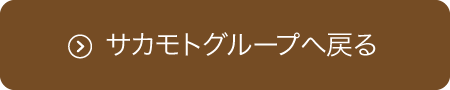 サカモトグループへ戻る